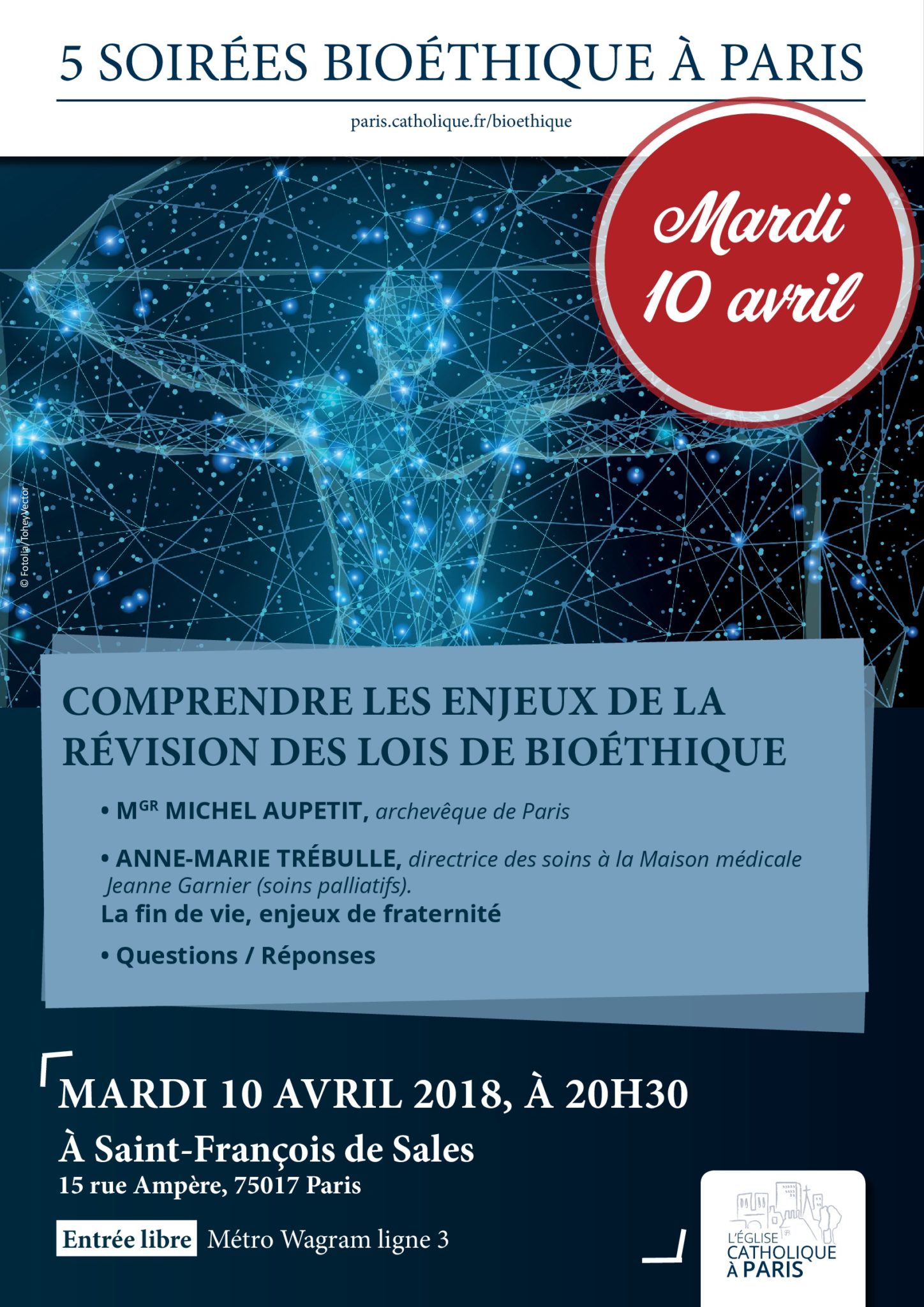 5 SOIRÉES BIOÉTHIQUE À PARIS

paris.catholique.fr/bioethique

Mardi 10 avril

© Fotolia/ToheyVector

COMPRENDRE LES ENJEUX DE LA RÉVISION DES LOIS DE BIOÉTHIQUE

• M$^{GR}$ MICHEL AUPETIT, archevêque de Paris

• ANNE-MARIE TRÉBULLE, directrice des soins à la Maison médicale Jeanne Garnier (soins palliatifs).
La fin de vie, enjeux de fraternité

• Questions / Réponses

MARDI 10 AVRIL 2018, À 20H30
À Saint-François de Sales
15 rue Ampère, 75017 Paris

Entrée libre Métro Wagram ligne 3

L'ÉGLISE CATHOLIQUE À PARIS